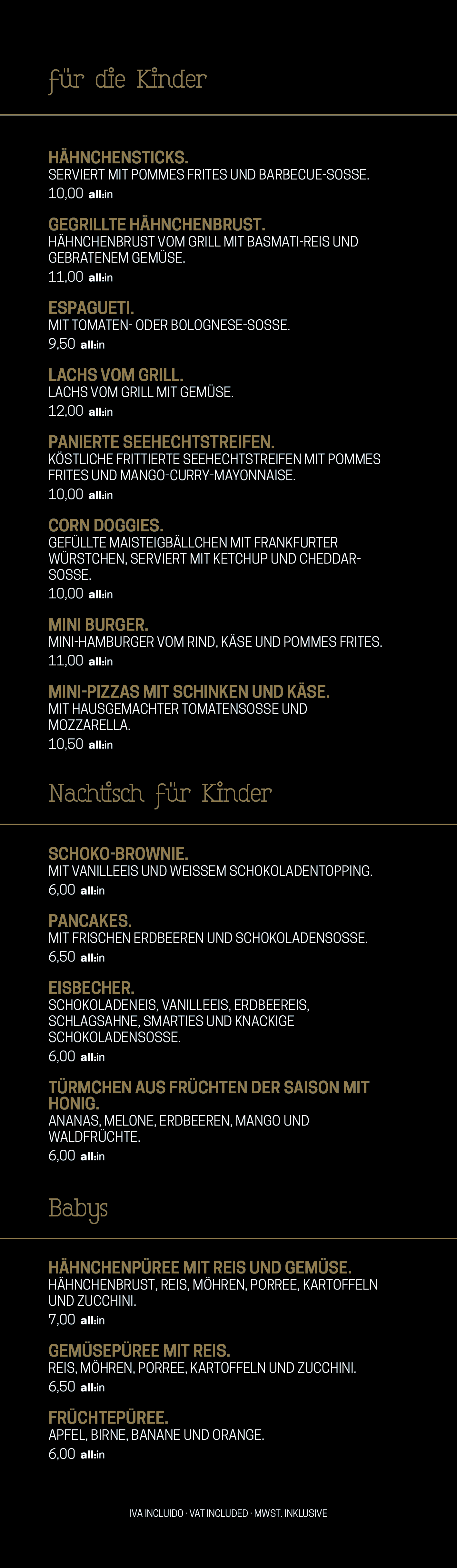 für die Kinder

HÄHNCHENSTICKS.
SERVIERT MIT POMMES FRITES UND BARBECUE-SOSSE.
10,00 all:in

GEGRILLTE HÄHNCHENBRUST.
HÄHNCHENBRUST VOM GRILL MIT BASMATI-REIS UND GEBRATENEM GEMÜSE.
11,00 all:in

ESPAGUETI.
MIT TOMATEN- ODER BOLOGNESE-SOSSE.
9,50 all:in

LACHS VOM GRILL.
LACHS VOM GRILL MIT GEMÜSE.
12,00 all:in

PANIERTE SEEHECHTSTREIFEN.
KÖSTLICHE FRITTIERTE SEEHECHTSTREIFEN MIT POMMES FRITES UND MANGO-CURRY-MAYONNAISE.
10,00 all:in

CORN DOGGIES.
GEFÜLLTE MAISTEIGBÄLLCHEN MIT FRANKFURTER WÜRSTCHEN, SERVIERT MIT KETCHUP UND CHEDDAR-SOSSE.
10,00 all:in

MINI BURGER.
MINI-HAMBURGER VOM RIND, KÄSE UND POMMES FRITES.
11,00 all:in

MINI-PIZZAS MIT SCHINKEN UND KÄSE.
MIT HAUSGEMACHTER TOMATENSOSSE UND MOZZARELLA.
10,50 all:in

Nachtisch für Kinder

SCHOKO-BROWNIE.
MIT VANILLEEIS UND WEISSEM SCHOKOLADENTOPPING.
6,00 all:in

PANCAKES.
MIT FRISCHEN ERDBEEREN UND SCHOKOLADENSOSSE.
6,50 all:in

EISBECHER.
SCHOKOLADENEIS, VANILLEEIS, ERDBEEREIS, SCHLAGSAHNE, SMARTIES UND KNACKIGE SCHOKOLADENSOSSE.
6,00 all:in

TÜRMCHEN AUS FRÜCHTEN DER SAISON MIT HONIG.
ANANAS, MELONE, ERDBEEREN, MANGO UND WALDFRÜCHTE.
6,00 all:in

Babys

HÄHNCHENPÜREE MIT REIS UND GEMÜSE.
HÄHNCHENBRUST, REIS, MÖHREN, PORREE, KARTOFFELN UND ZUCCHINI.
7,00 all:in

GEMÜSEPÜREE MIT REIS.
REIS, MÖHREN, PORREE, KARTOFFELN UND ZUCCHINI.
6,50 all:in

FRÜCHTEPÜREE.
APFEL, BIRNE, BANANE UND ORANGE.
6,00 all:in

IVA INCLUIDO · VAT INCLUDED · MWST. INKLUSIVE